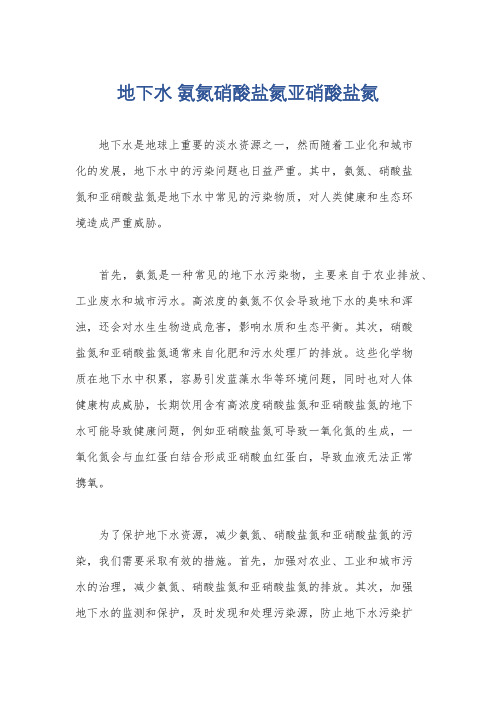 地下水 氨氮硝酸盐氮亚硝酸盐氮

地下水是地球上重要的淡水资源之一，然而随着工业化和城市化的发展，地下水中的污染问题也日益严重。其中，氨氮、硝酸盐氮和亚硝酸盐氮是地下水中常见的污染物质，对人类健康和生态环境造成严重威胁。

首先，氨氮是一种常见的地下水污染物，主要来自于农业排放、工业废水和城市污水。高浓度的氨氮不仅会导致地下水的臭味和浑浊，还会对水生生物造成危害，影响水质和生态平衡。其次，硝酸盐氮和亚硝酸盐氮通常来自化肥和污水处理厂的排放。这些化学物质在地下水中积累，容易引发蓝藻水华等环境问题，同时也对人体健康构成威胁，长期饮用含有高浓度硝酸盐氮和亚硝酸盐氮的地下水可能导致健康问题，例如亚硝酸盐氮可导致一氧化氮的生成，一氧化氮会与血红蛋白结合形成亚硝酸血红蛋白，导致血液无法正常携氧。

为了保护地下水资源，减少氨氮、硝酸盐氮和亚硝酸盐氮的污染，我们需要采取有效的措施。首先，加强对农业、工业和城市污水的治理，减少氨氮、硝酸盐氮和亚硝酸盐氮的排放。其次，加强地下水的监测和保护，及时发现和处理污染源，防止地下水污染扩